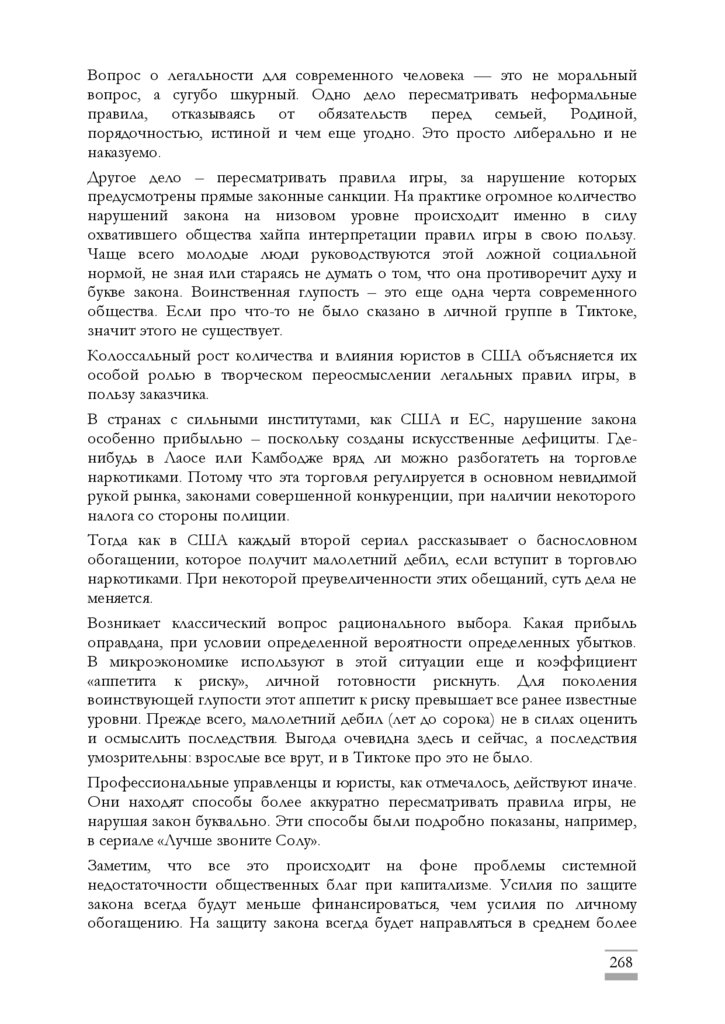 Вопрос о легальности для современного человека — это не моральный вопрос, а сугубо шкурный. Одно дело пересматривать неформальные правила, отказываясь от обязательств перед семьей, Родиной, порядочностью, истиной и чем еще угодно. Это просто либерально и не наказуемо.

Другое дело – пересматривать правила игры, за нарушение которых предусмотрены прямые законные санкции. На практике огромное количество нарушений закона на низовом уровне происходит именно в силу охватившего общества хайпа интерпретации правил игры в свою пользу. Чаще всего молодые люди руководствуются этой ложной социальной нормой, не зная или стараясь не думать о том, что она противоречит духу и букве закона. Воинственная глупость – это еще одна черта современного общества. Если про что-то не было сказано в личной группе в Тиктоке, значит этого не существует.

Колоссальный рост количества и влияния юристов в США объясняется их особой ролью в творческом переосмыслении легальных правил игры, в пользу заказчика.

В странах с сильными институтами, как США и ЕС, нарушение закона особенно прибыльно – поскольку созданы искусственные дефициты. Где-нибудь в Лаосе или Камбодже вряд ли можно разбогатеть на торговле наркотиками. Потому что эта торговля регулируется в основном невидимой рукой рынка, законами совершенной конкуренции, при наличии некоторого налога со стороны полиции.

Тогда как в США каждый второй сериал рассказывает о баснословном обогащении, которое получит малолетний дебил, если вступит в торговлю наркотиками. При некоторой преувеличенности этих обещаний, суть дела не меняется.

Возникает классический вопрос рационального выбора. Какая прибыль оправдана, при условии определенной вероятности определенных убытков. В микроэкономике используют в этой ситуации еще и коэффициент «аппетита к риску», личной готовности рискнуть. Для поколения воинствующей глупости этот аппетит к риску превышает все ранее известные уровни. Прежде всего, малолетний дебил (лет до сорока) не в силах оценить и осмыслить последствия. Выгода очевидна здесь и сейчас, а последствия умозрительны: взрослые все врут, и в Тиктоке про это не было.

Профессиональные управленцы и юристы, как отмечалось, действуют иначе. Они находят способы более аккуратно пересматривать правила игры, не нарушая закон буквально. Эти способы были подробно показаны, например, в сериале «Лучше звоните Солу».

Заметим, что все это происходит на фоне проблемы системной недостаточности общественных благ при капитализме. Усилия по защите закона всегда будут меньше финансироваться, чем усилия по личному обогащению. На защиту закона всегда будет направляться в среднем более

268